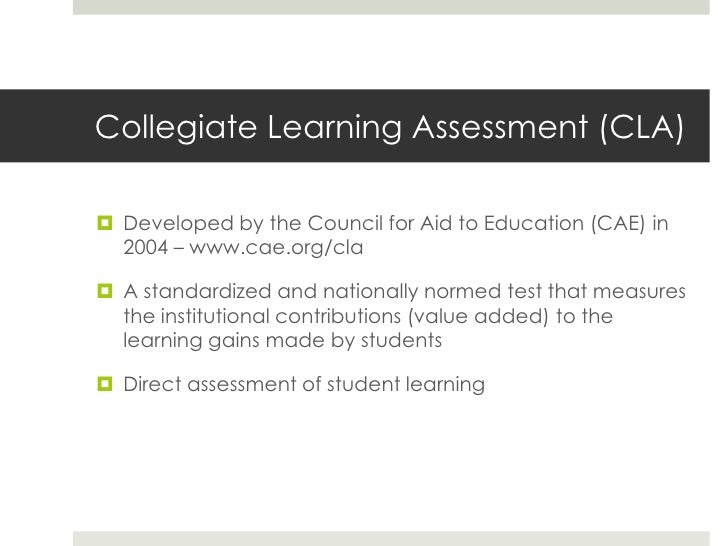 Collegiate Learning Assessment (CLA)

Developed by the Council for Aid to Education (CAE) in 2004 – www.cae.org/cla

A standardized and nationally normed test that measures the institutional contributions (value added) to the learning gains made by students

Direct assessment of student learning